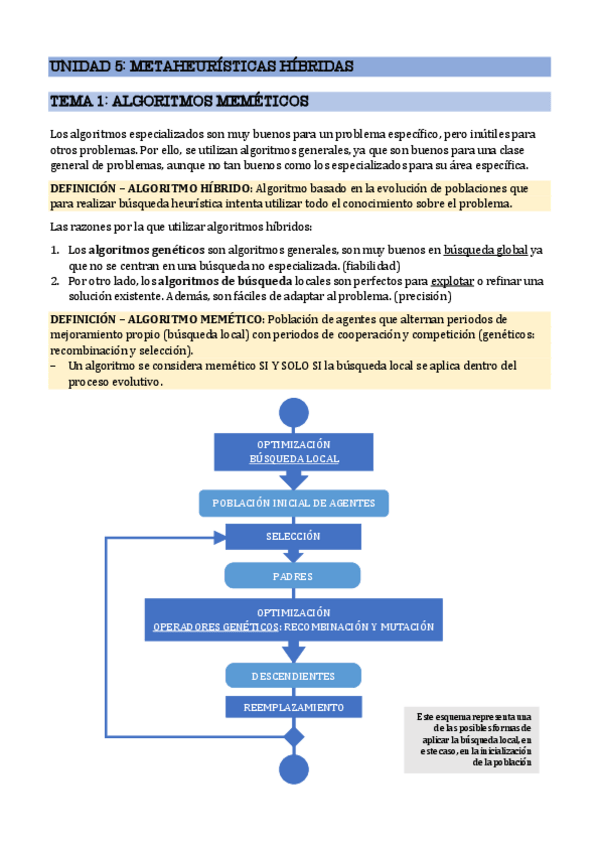 UNIDAD 5: METAHEURÍSTICAS HÍBRIDAS

TEMA 1: ALGORITMOS MEMÉTICOS

Los algoritmos especializados son muy buenos para un problema específico, pero inútiles para otros problemas. Por ello, se utilizan algoritmos generales, ya que son buenos para una clase general de problemas, aunque no tan buenos como los especializados para su área específica.

DEFINICIÓN – ALGORITMO HÍBRIDO: Algoritmo basado en la evolución de poblaciones que para realizar búsqueda heurística intenta utilizar todo el conocimiento sobre el problema.

Las razones por la que utilizar algoritmos híbridos:

1. Los algoritmos genéticos son algoritmos generales, son muy buenos en búsqueda global ya que no se centran en una búsqueda no especializada. (fiabilidad)
2. Por otro lado, los algoritmos de búsqueda locales son perfectos para explotar o refinar una solución existente. Además, son fáciles de adaptar al problema. (precisión)

DEFINICIÓN – ALGORITMO MEMÉTICO: Población de agentes que alternan periodos de mejoramiento propio (búsqueda local) con periodos de cooperación y competición (genéticos: recombinación y selección).
– Un algoritmo se considera memético SI Y SOLO SI la búsqueda local se aplica dentro del proceso evolutivo.

OPTIMIZACIÓN
BÚSQUEDA LOCAL

POBLACIÓN INICIAL DE AGENTES

SELECCIÓN

PADRES

OPTIMIZACIÓN
OPERADORES GENÉTICOS: RECOMBINACIÓN Y MUTACIÓN

DESCENDIENTES

REEMPLAZAMIENTO

Este esquema representa una de las posibles formas de aplicar la búsqueda local, en este caso, en la inicialización de la población